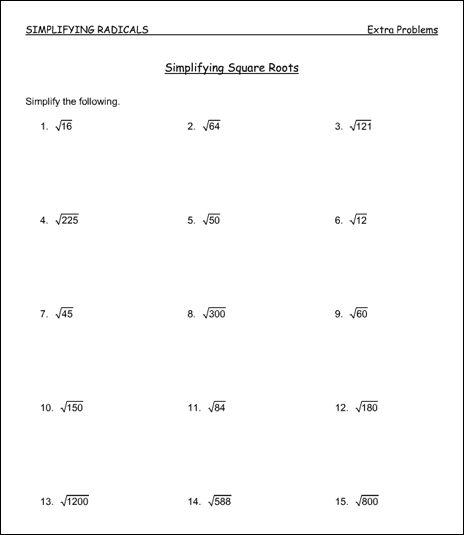 SIMPLIFYING RADICALS Extra Problems

Simplifying Square Roots

Simplify the following.

1. $\sqrt{16}$

2. $\sqrt{64}$

3. $\sqrt{121}$

4. $\sqrt{225}$

5. $\sqrt{50}$

6. $\sqrt{12}$

7. $\sqrt{45}$

8. $\sqrt{300}$

9. $\sqrt{60}$

10. $\sqrt{150}$

11. $\sqrt{84}$

12. $\sqrt{180}$

13. $\sqrt{1200}$

14. $\sqrt{588}$

15. $\sqrt{800}$